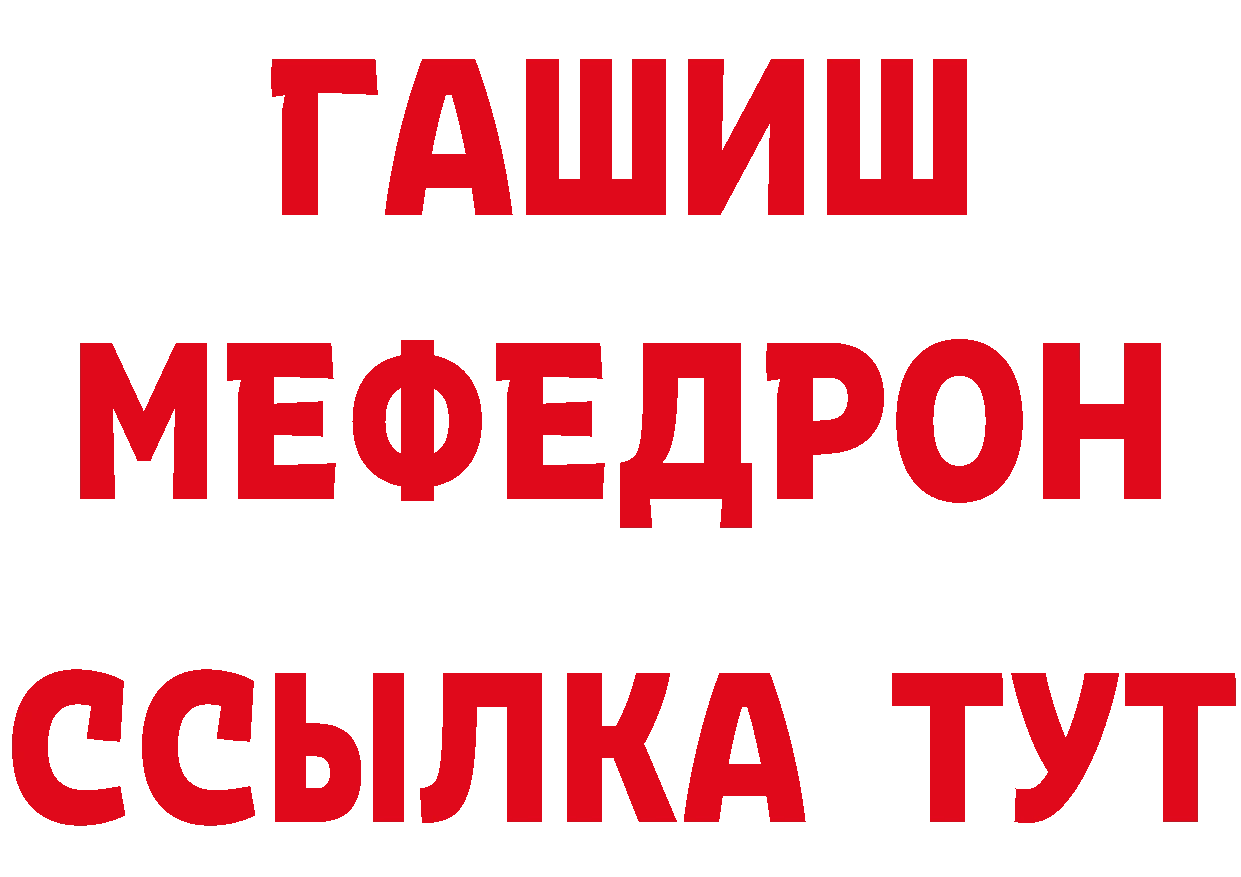 ГАШИШ
МЕФЕДРОН
ССЫЛКА ТУТ